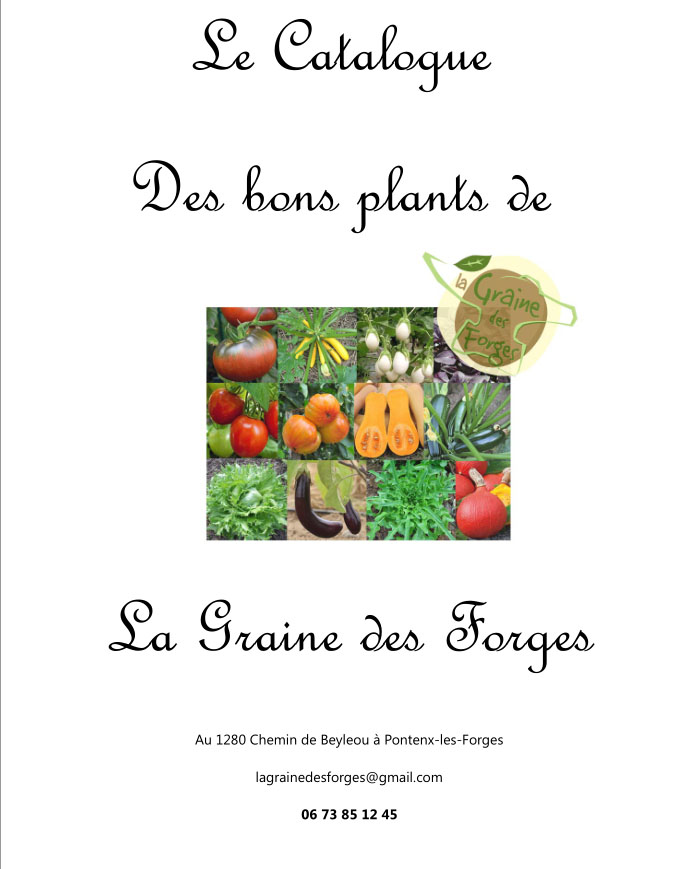 Le Catalogue

Des bons plants de

la Graine des Forges

La Graine des Forges

Au 1280 Chemin de Beyleou à Pontenx-les-Forges

lagrainedesforges@gmail.com

06 73 85 12 45